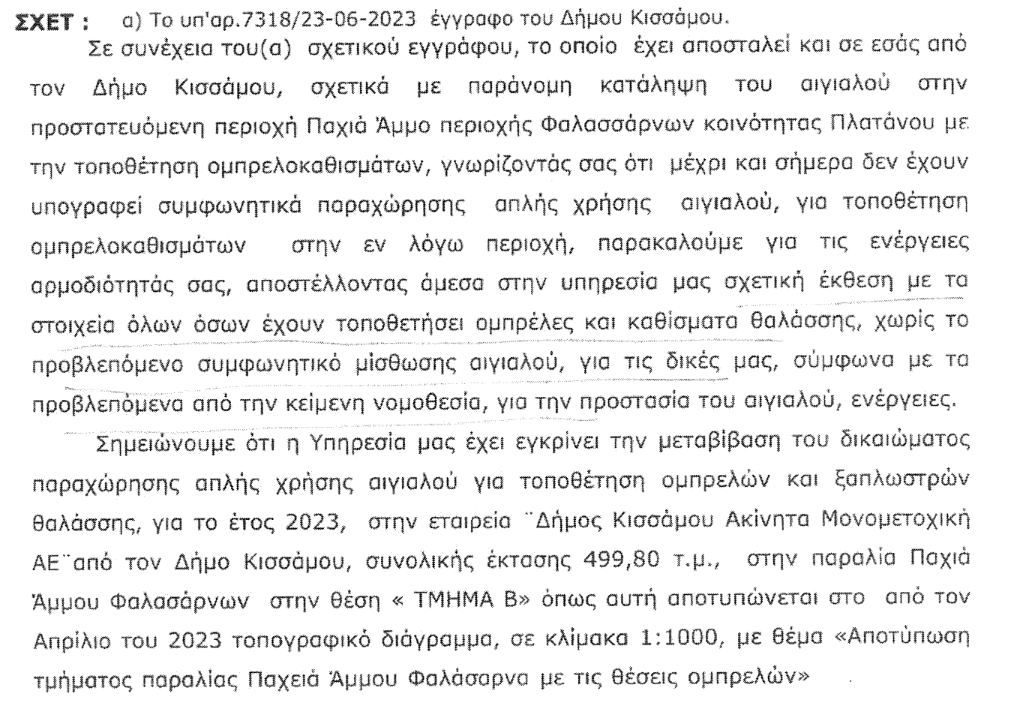 ΣΧΕΤ : α) Το υπ'αρ.7318/23-06-2023 έγγραφο του Δήμου Κισσάμου.

Σε συνέχεια του(α) σχετικού εγγράφου, το οποίο έχει αποσταλεί και σε εσάς από τον Δήμο Κισσάμου, σχετικά με παράνομη κατάληψη του αιγιαλού στην προστατευόμενη περιοχή Παχιά Άμμο περιοχής Φαλασσάρνων κοινότητας Πλατάνου με την τοποθέτηση ομπρελοκαθισμάτων, γνωρίζοντάς σας ότι μέχρι και σήμερα δεν έχουν υπογραφεί συμφωνητικά παραχώρησης απλής χρήσης αιγιαλού, για τοποθέτηση ομπρελοκαθισμάτων στην εν λόγω περιοχή, παρακαλούμε για τις ενέργειες αρμοδιότητάς σας, αποστέλλοντας άμεσα στην υπηρεσία μας σχετική έκθεση με τα στοιχεία όλων όσων έχουν τοποθετήσει ομπρέλες και καθίσματα θαλάσσης, χωρίς το προβλεπόμενο συμφωνητικό μίσθωσης αιγιαλού, για τις δικές μας, σύμφωνα με τα προβλεπόμενα από την κείμενη νομοθεσία, για την προστασία του αιγιαλού, ενέργειες.

Σημειώνουμε ότι η Υπηρεσία μας έχει εγκρίνει την μεταβίβαση του δικαιώματος παραχώρησης απλής χρήσης αιγιαλού για τοποθέτηση ομπρελών και ξαπλωστρών θαλάσσης, για το έτος 2023, στην εταιρεία ¨Δήμος Κισσάμου Ακίνητα Μονομετοχική ΑΕ¨από τον Δήμο Κισσάμου, συνολικής έκτασης 499,80 τ.μ., στην παραλία Παχιά Άμμου Φαλασάρνων στην θέση « ΤΜΗΜΑ Β» όπως αυτή αποτυπώνεται στο από τον Απρίλιο του 2023 τοπογραφικό διάγραμμα, σε κλίμακα 1:1000, με θέμα «Αποτύπωση τμήματος παραλίας Παχειά Άμμου Φαλάσαρνα με τις θέσεις ομπρελών»